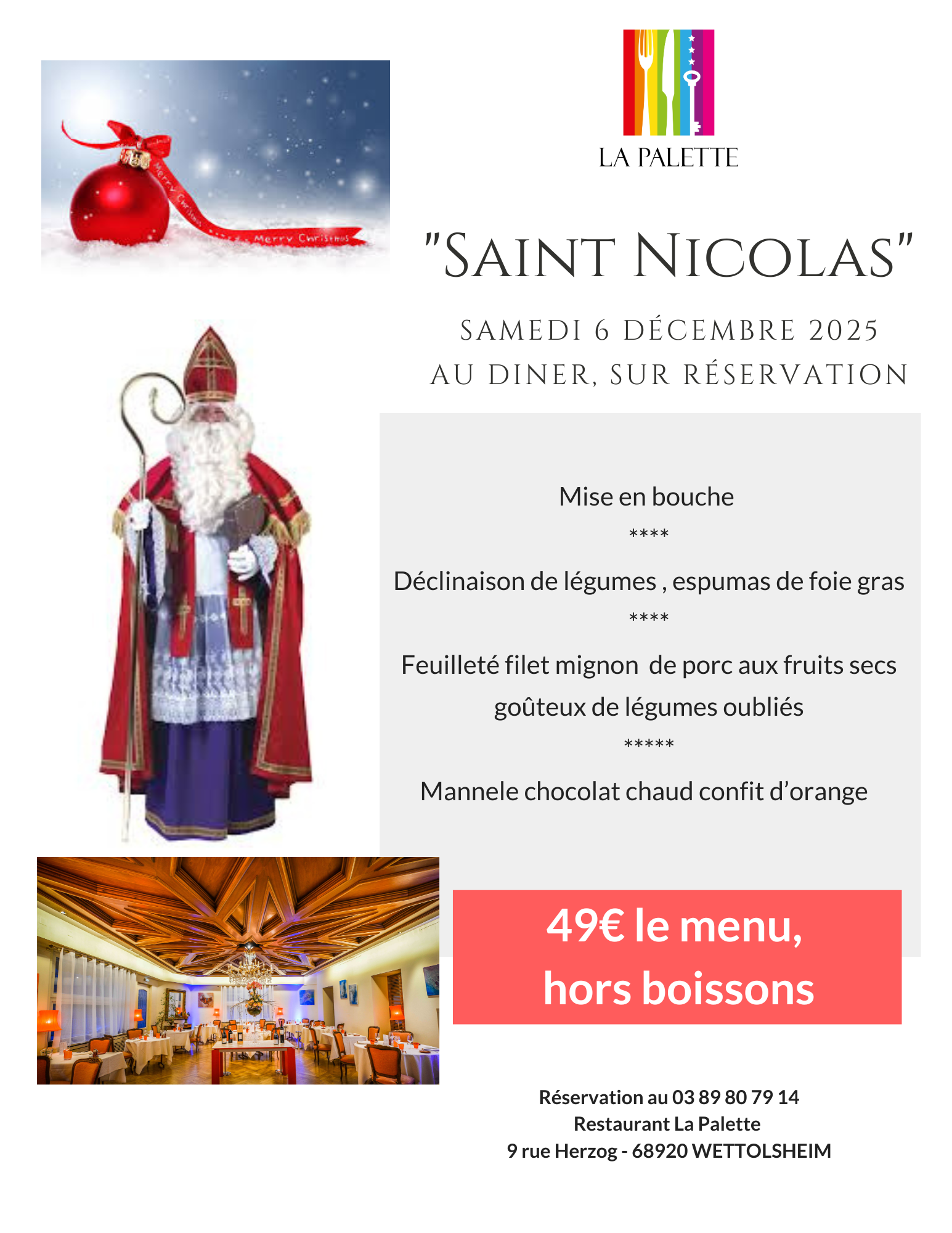 LA PALETTE

"SAINT NICOLAS"

SAMEDI 6 DÉCEMBRE 2025
AU DINER, SUR RÉSERVATION

Mise en bouche

****

Déclinaison de légumes , espumas de foie gras

****

Feuilleté filet mignon de porc aux fruits secs goûteux de légumes oubliés

*****

Mannele chocolat chaud confit d'orange

49€ le menu,
hors boissons

Réservation au 03 89 80 79 14
Restaurant La Palette
9 rue Herzog - 68920 WETTOLSHEIM